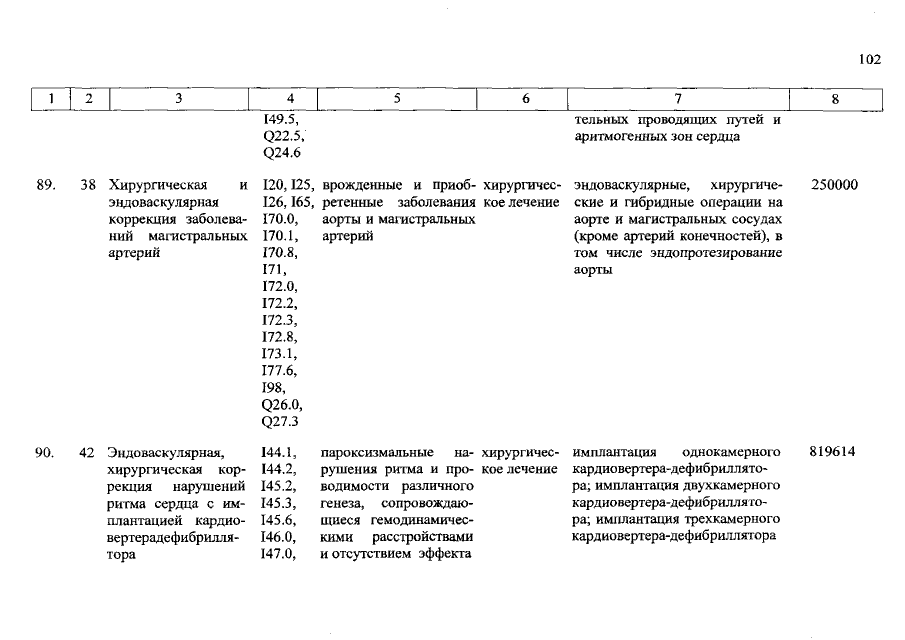 102

| 1 | 2 | 3 | 4 | 5 | 6 | 7 | 8 |
|---|---|---|---|---|---|---|---|
| | | | I49.5, Q22.5, Q24.6 | | | тельных проводящих путей и аритмогенных зон сердца | |
| 89. | 38 | Хирургическая и эндоваскулярная коррекция заболеваний магистральных артерий | I20, I25, I26, I65, I70.0, I70.1, I70.8, I71, I72.0, I72.2, I72.3, I72.8, I73.1, I77.6, I98, Q26.0, Q27.3 | врожденные и приобретенные заболевания аорты и магистральных артерий | хирургическое лечение | эндоваскулярные, хирургические и гибридные операции на аорте и магистральных сосудах (кроме артерий конечностей), в том числе эндопротезирование аорты | 250000 |
| 90. | 42 | Эндоваскулярная, хирургическая коррекция нарушений ритма сердца с имплантацией кардиовертерадефибриллятора | I44.1, I44.2, I45.2, I45.3, I45.6, I46.0, I47.0, | пароксизмальные нарушения ритма и проводимости различного генеза, сопровождающиеся гемодинамическими расстройствами и отсутствием эффекта | хирургическое лечение | имплантация однокамерного кардиовертера-дефибриллятора; имплантация двухкамерного кардиовертера-дефибриллятора; имплантация трехкамерного кардиовертера-дефибриллятора | 819614 |